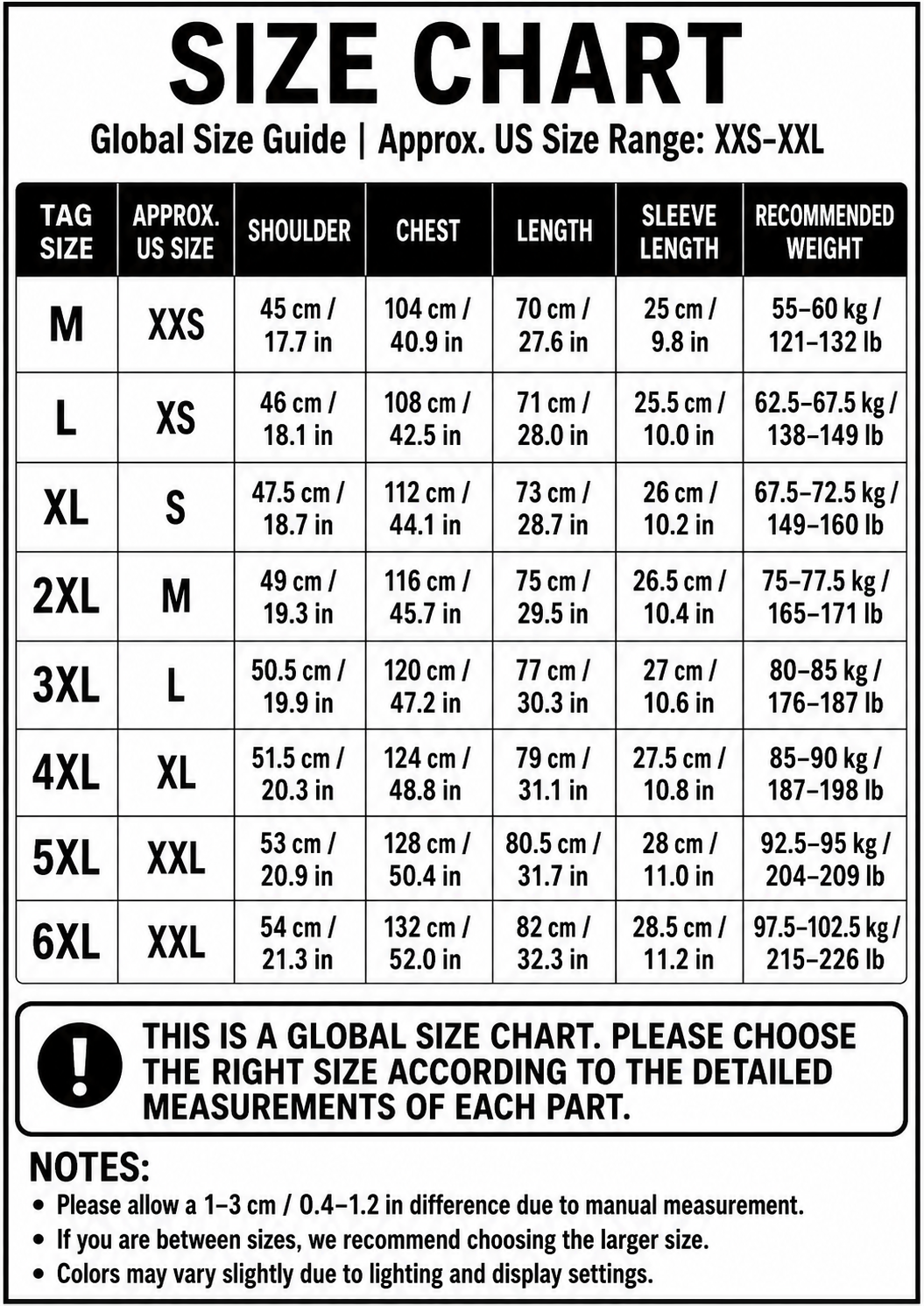 SIZE CHART

Global Size Guide | Approx. US Size Range: XXS-XXL

| TAG SIZE | APPROX. US SIZE | SHOULDER | CHEST | LENGTH | SLEEVE LENGTH | RECOMMENDED WEIGHT |
|---|---|---|---|---|---|---|
| M | XXS | 45 cm / 17.7 in | 104 cm / 40.9 in | 70 cm / 27.6 in | 25 cm / 9.8 in | 55–60 kg / 121–132 lb |
| L | XS | 46 cm / 18.1 in | 108 cm / 42.5 in | 71 cm / 28.0 in | 25.5 cm / 10.0 in | 62.5–67.5 kg / 138–149 lb |
| XL | S | 47.5 cm / 18.7 in | 112 cm / 44.1 in | 73 cm / 28.7 in | 26 cm / 10.2 in | 67.5–72.5 kg / 149–160 lb |
| 2XL | M | 49 cm / 19.3 in | 116 cm / 45.7 in | 75 cm / 29.5 in | 26.5 cm / 10.4 in | 75–77.5 kg / 165–171 lb |
| 3XL | L | 50.5 cm / 19.9 in | 120 cm / 47.2 in | 77 cm / 30.3 in | 27 cm / 10.6 in | 80–85 kg / 176–187 lb |
| 4XL | XL | 51.5 cm / 20.3 in | 124 cm / 48.8 in | 79 cm / 31.1 in | 27.5 cm / 10.8 in | 85–90 kg / 187–198 lb |
| 5XL | XXL | 53 cm / 20.9 in | 128 cm / 50.4 in | 80.5 cm / 31.7 in | 28 cm / 11.0 in | 92.5–95 kg / 204–209 lb |
| 6XL | XXL | 54 cm / 21.3 in | 132 cm / 52.0 in | 82 cm / 32.3 in | 28.5 cm / 11.2 in | 97.5–102.5 kg / 215–226 lb |

!
THIS IS A GLOBAL SIZE CHART. PLEASE CHOOSE THE RIGHT SIZE ACCORDING TO THE DETAILED MEASUREMENTS OF EACH PART.

NOTES:
• Please allow a 1–3 cm / 0.4–1.2 in difference due to manual measurement.
• If you are between sizes, we recommend choosing the larger size.
• Colors may vary slightly due to lighting and display settings.